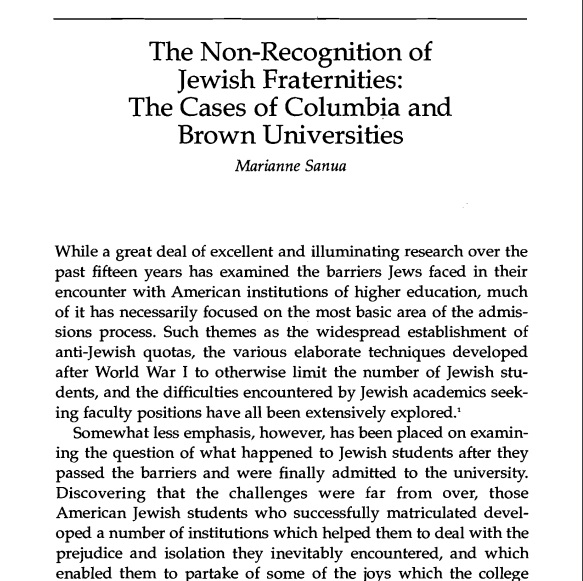 The Non-Recognition of Jewish Fraternities: The Cases of Columbia and Brown Universities

Marianne Sanua

While a great deal of excellent and illuminating research over the past fifteen years has examined the barriers Jews faced in their encounter with American institutions of higher education, much of it has necessarily focused on the most basic area of the admissions process. Such themes as the widespread establishment of anti-Jewish quotas, the various elaborate techniques developed after World War I to otherwise limit the number of Jewish students, and the difficulties encountered by Jewish academics seeking faculty positions have all been extensively explored.$^1$

Somewhat less emphasis, however, has been placed on examining the question of what happened to Jewish students after they passed the barriers and were finally admitted to the university. Discovering that the challenges were far from over, those American Jewish students who successfully matriculated developed a number of institutions which helped them to deal with the prejudice and isolation they inevitably encountered, and which enabled them to partake of some of the joys which the college